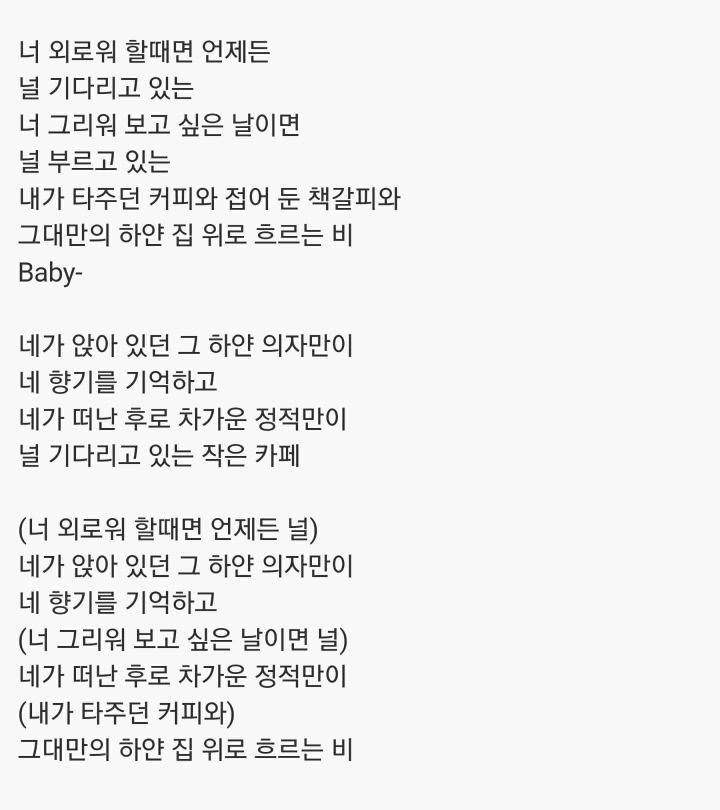 너 외로워 할때면 언제든
널 기다리고 있는
너 그리워 보고 싶은 날이면
널 부르고 있는
내가 타주던 커피와 접어 둔 책갈피와
그대만의 하얀 집 위로 흐르는 비
Baby-

네가 앉아 있던 그 하얀 의자만이
네 향기를 기억하고
네가 떠난 후로 차가운 정적만이
널 기다리고 있는 작은 카페

(너 외로워 할때면 언제든 널)
네가 앉아 있던 그 하얀 의자만이
네 향기를 기억하고
(너 그리워 보고 싶은 날이면 널)
네가 떠난 후로 차가운 정적만이
(내가 타주던 커피와)
그대만의 하얀 집 위로 흐르는 비